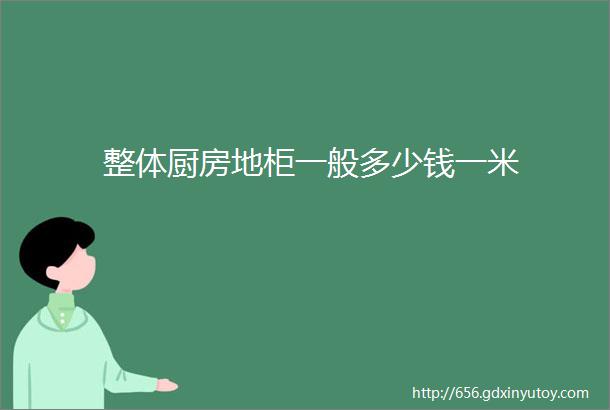 整体厨房地柜一般多少钱一米

http://656.gdxinyutoy.com